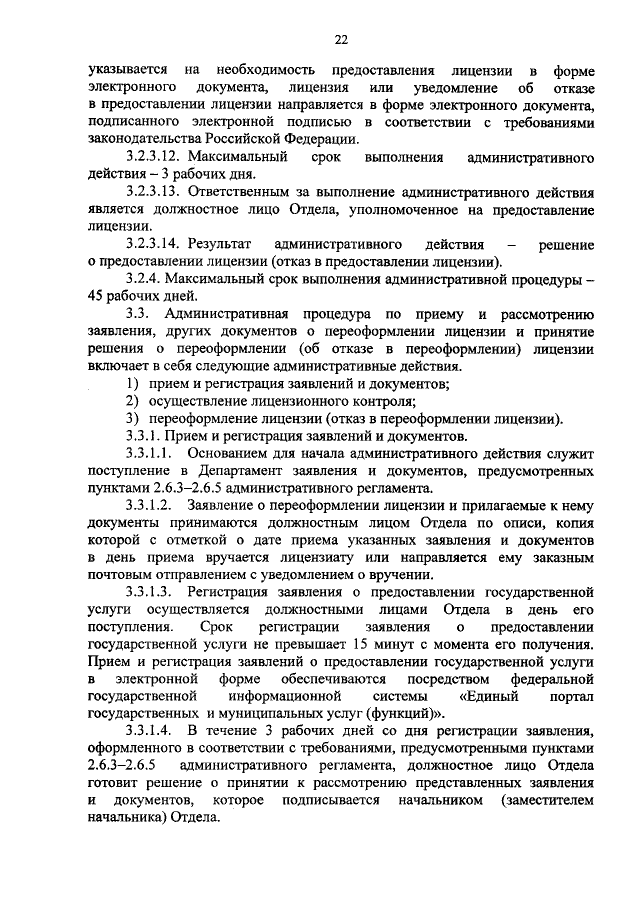 22

указывается на необходимость предоставления лицензии в форме электронного документа, лицензия или уведомление об отказе в предоставлении лицензии направляется в форме электронного документа, подписанного электронной подписью в соответствии с требованиями законодательства Российской Федерации.

3.2.3.12. Максимальный срок выполнения административного действия – 3 рабочих дня.

3.2.3.13. Ответственным за выполнение административного действия является должностное лицо Отдела, уполномоченное на предоставление лицензии.

3.2.3.14. Результат административного действия – решение о предоставлении лицензии (отказ в предоставлении лицензии).

3.2.4. Максимальный срок выполнения административной процедуры – 45 рабочих дней.

3.3. Административная процедура по приему и рассмотрению заявления, других документов о переоформлении лицензии и принятие решения о переоформлении (об отказе в переоформлении) лицензии включает в себя следующие административные действия.

1) прием и регистрация заявлений и документов;

2) осуществление лицензионного контроля;

3) переоформление лицензии (отказ в переоформлении лицензии).

3.3.1. Прием и регистрация заявлений и документов.

3.3.1.1. Основанием для начала административного действия служит поступление в Департамент заявления и документов, предусмотренных пунктами 2.6.3–2.6.5 административного регламента.

3.3.1.2. Заявление о переоформлении лицензии и прилагаемые к нему документы принимаются должностным лицом Отдела по описи, копия которой с отметкой о дате приема указанных заявления и документов в день приема вручается лицензиату или направляется ему заказным почтовым отправлением с уведомлением о вручении.

3.3.1.3. Регистрация заявления о предоставлении государственной услуги осуществляется должностными лицами Отдела в день его поступления. Срок регистрации заявления о предоставлении государственной услуги не превышает 15 минут с момента его получения. Прием и регистрация заявлений о предоставлении государственной услуги в электронной форме обеспечиваются посредством федеральной государственной информационной системы «Единый портал государственных и муниципальных услуг (функций)».

3.3.1.4. В течение 3 рабочих дней со дня регистрации заявления, оформленного в соответствии с требованиями, предусмотренными пунктами 2.6.3–2.6.5 административного регламента, должностное лицо Отдела готовит решение о принятии к рассмотрению представленных заявления и документов, которое подписывается начальником (заместителем начальника) Отдела.